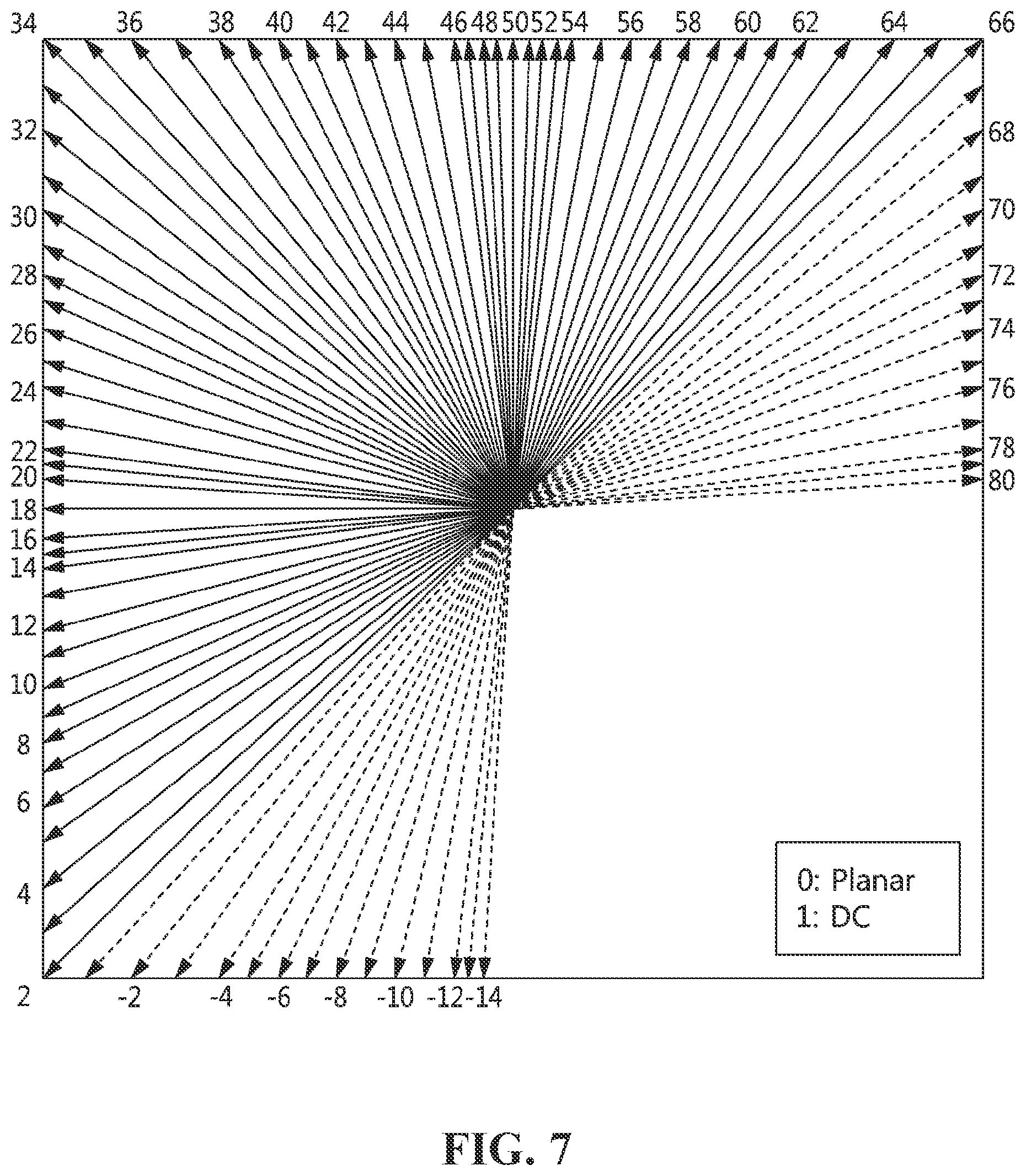 34 36 38 40 42 44 46 48 50 52 54 56 58 60 62 64 66

32
30
28
26
24
22
20
18
16
14
12
10
8
6
4
2

68
70
72
74
76
78
80

-2 -4 -6 -8 -10 -12 -14

0: Planar
1: DC

FIG. 7